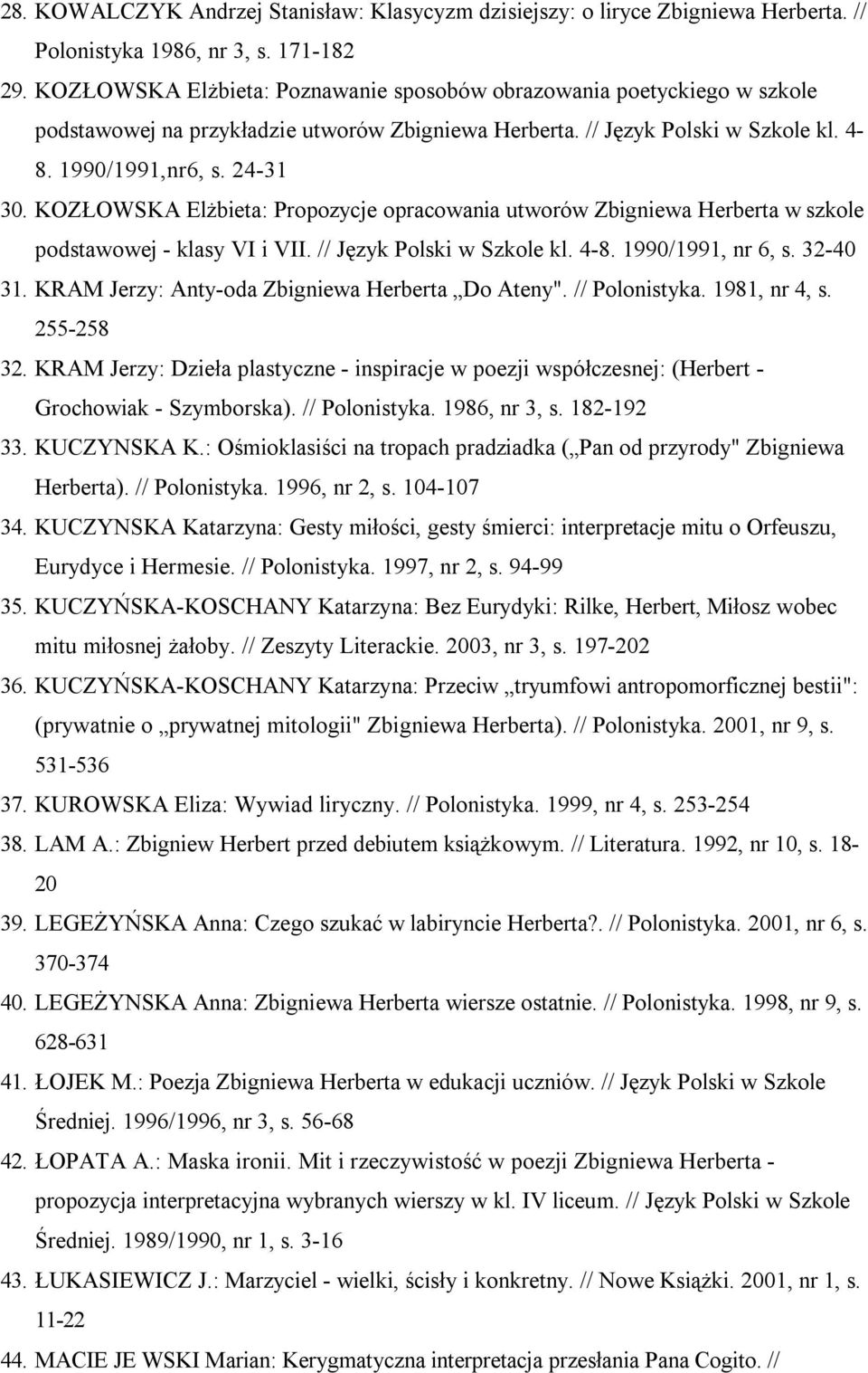 28. KOWALCZYK Andrzej Stanisław: Klasycyzm dzisiejszy: o liryce Zbigniewa Herberta. // Polonistyka 1986, nr 3, s. 171-182
29. KOZŁOWSKA Elżbieta: Poznawanie sposobów obrazowania poetyckiego w szkole podstawowej na przykładzie utworów Zbigniewa Herberta. // Język Polski w Szkole kl. 4-8. 1990/1991,nr6, s. 24-31
30. KOZŁOWSKA Elżbieta: Propozycje opracowania utworów Zbigniewa Herberta w szkole podstawowej - klasy VI i VII. // Język Polski w Szkole kl. 4-8. 1990/1991, nr 6, s. 32-40
31. KRAM Jerzy: Anty-oda Zbigniewa Herberta „Do Ateny". // Polonistyka. 1981, nr 4, s. 255-258
32. KRAM Jerzy: Dzieła plastyczne - inspiracje w poezji współczesnej: (Herbert - Grochowiak - Szymborska). // Polonistyka. 1986, nr 3, s. 182-192
33. KUCZYNSKA K.: Ośmioklasiści na tropach pradziadka („Pan od przyrody" Zbigniewa Herberta). // Polonistyka. 1996, nr 2, s. 104-107
34. KUCZYNSKA Katarzyna: Gesty miłości, gesty śmierci: interpretacje mitu o Orfeuszu, Eurydyce i Hermesie. // Polonistyka. 1997, nr 2, s. 94-99
35. KUCZYŃSKA-KOSCHANY Katarzyna: Bez Eurydyki: Rilke, Herbert, Miłosz wobec mitu miłosnej żałoby. // Zeszyty Literackie. 2003, nr 3, s. 197-202
36. KUCZYŃSKA-KOSCHANY Katarzyna: Przeciw „tryumfowi antropomorficznej bestii": (prywatnie o „prywatnej mitologii" Zbigniewa Herberta). // Polonistyka. 2001, nr 9, s. 531-536
37. KUROWSKA Eliza: Wywiad liryczny. // Polonistyka. 1999, nr 4, s. 253-254
38. LAM A.: Zbigniew Herbert przed debiutem książkowym. // Literatura. 1992, nr 10, s. 18-20
39. LEGEŻYŃSKA Anna: Czego szukać w labiryncie Herberta?. // Polonistyka. 2001, nr 6, s. 370-374
40. LEGEŻYNSKA Anna: Zbigniewa Herberta wiersze ostatnie. // Polonistyka. 1998, nr 9, s. 628-631
41. ŁOJEK M.: Poezja Zbigniewa Herberta w edukacji uczniów. // Język Polski w Szkole Średniej. 1996/1996, nr 3, s. 56-68
42. ŁOPATA A.: Maska ironii. Mit i rzeczywistość w poezji Zbigniewa Herberta - propozycja interpretacyjna wybranych wierszy w kl. IV liceum. // Język Polski w Szkole Średniej. 1989/1990, nr 1, s. 3-16
43. ŁUKASIEWICZ J.: Marzyciel - wielki, ścisły i konkretny. // Nowe Książki. 2001, nr 1, s. 11-22
44. MACIE JE WSKI Marian: Kerygmatyczna interpretacja przesłania Pana Cogito. //